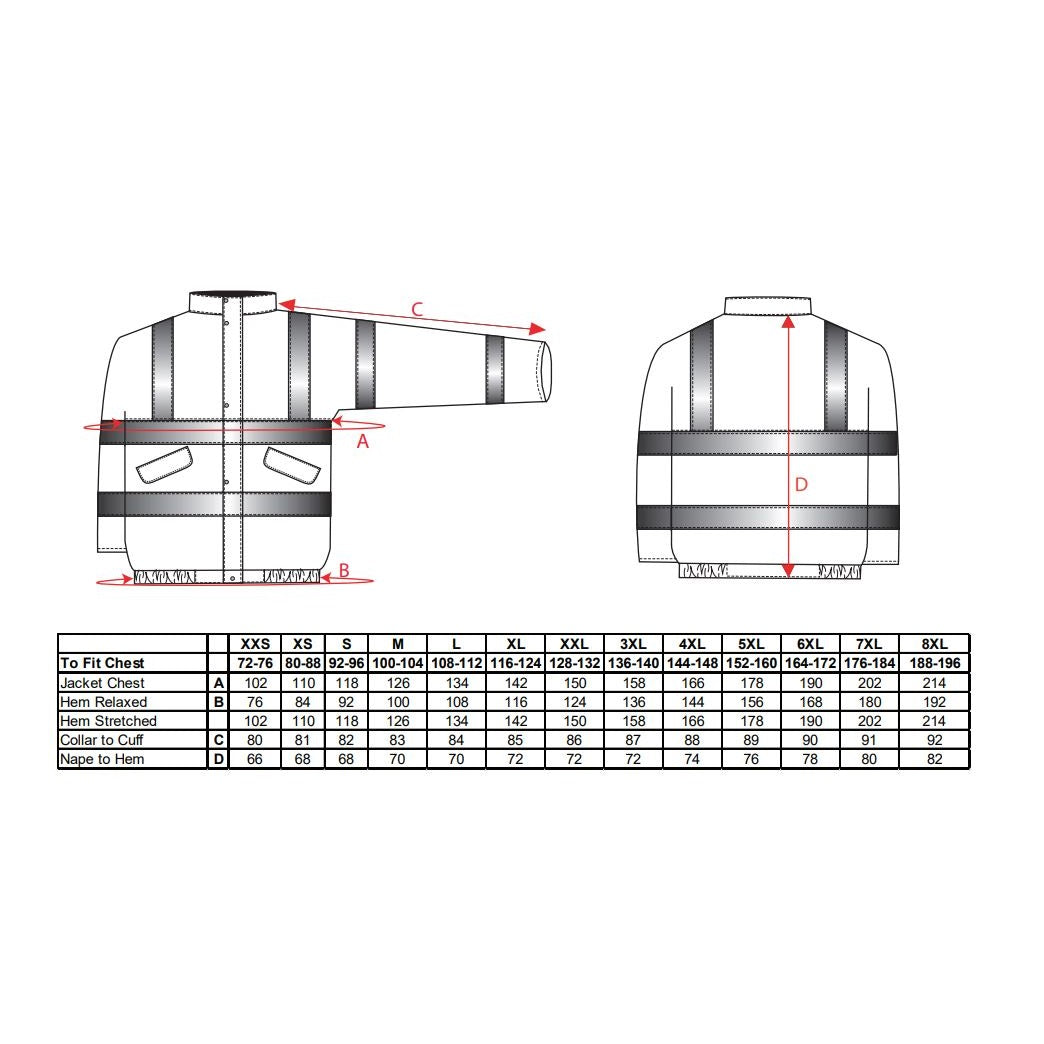 C

A

B

D

| | | XXS | XS | S | M | L | XL | XXL | 3XL | 4XL | 5XL | 6XL | 7XL | 8XL |
|---|---|---|---|---|---|---|---|---|---|---|---|---|---|---|
| To Fit Chest | | 72-76 | 80-88 | 92-96 | 100-104 | 108-112 | 116-124 | 128-132 | 136-140 | 144-148 | 152-160 | 164-172 | 176-184 | 188-196 |
| Jacket Chest | A | 102 | 110 | 118 | 126 | 134 | 142 | 150 | 158 | 166 | 178 | 190 | 202 | 214 |
| Hem Relaxed | B | 76 | 84 | 92 | 100 | 108 | 116 | 124 | 136 | 144 | 156 | 168 | 180 | 192 |
| Hem Stretched | | 102 | 110 | 118 | 126 | 134 | 142 | 150 | 158 | 166 | 178 | 190 | 202 | 214 |
| Collar to Cuff | C | 80 | 81 | 82 | 83 | 84 | 85 | 86 | 87 | 88 | 89 | 90 | 91 | 92 |
| Nape to Hem | D | 66 | 68 | 68 | 70 | 70 | 72 | 72 | 72 | 74 | 76 | 78 | 80 | 82 |